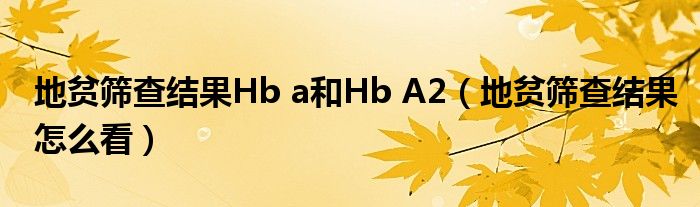 地贫筛查结果Hb a和Hb A2（地贫筛查结果怎么看）